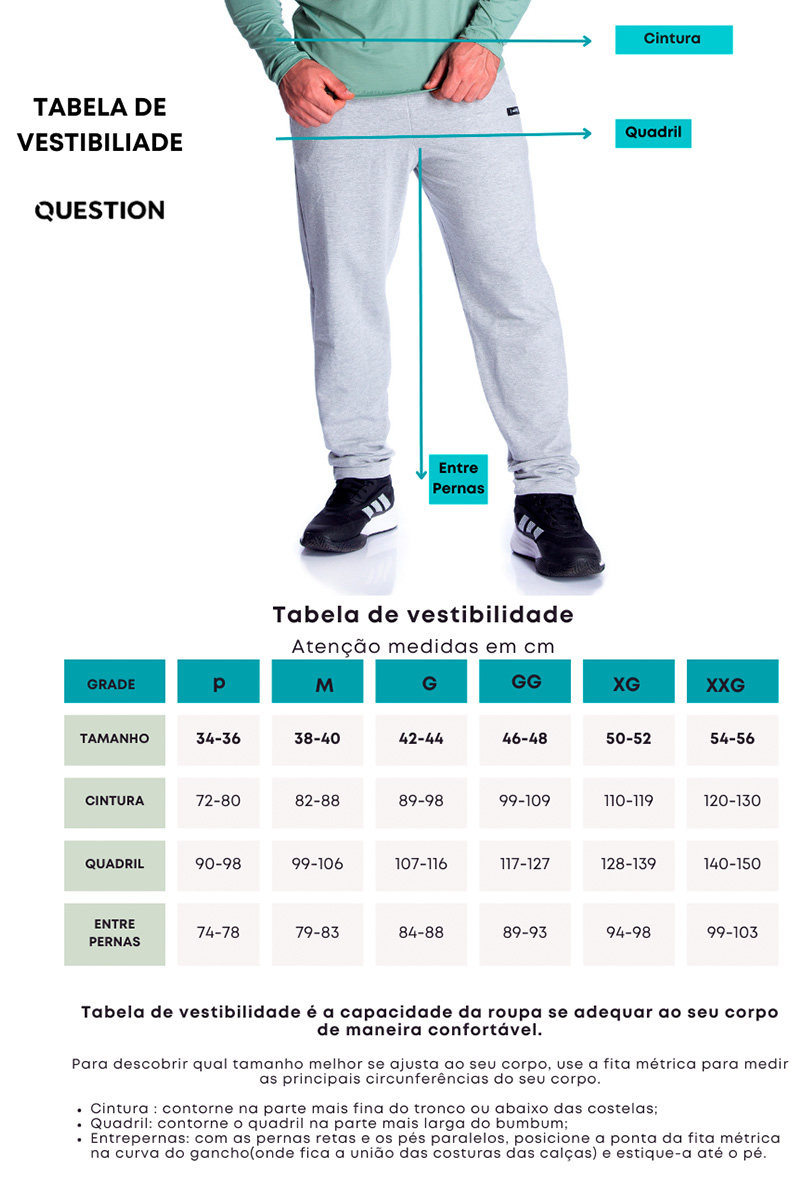 TABELA DE VESTIBILIADE

QUESTION

Cintura

Quadril

Entre Pernas

Tabela de vestibilidade

Atenção medidas em cm

| GRADE | P | M | G | GG | XG | XXG |
|---|---|---|---|---|---|---|
| TAMANHO | 34-36 | 38-40 | 42-44 | 46-48 | 50-52 | 54-56 |
| CINTURA | 72-80 | 82-88 | 89-98 | 99-109 | 110-119 | 120-130 |
| QUADRIL | 90-98 | 99-106 | 107-116 | 117-127 | 128-139 | 140-150 |
| ENTRE PERNAS | 74-78 | 79-83 | 84-88 | 89-93 | 94-98 | 99-103 |

Tabela de vestibilidade é a capacidade da roupa se adequar ao seu corpo de maneira confortável.

Para descobrir qual tamanho melhor se ajusta ao seu corpo, use a fita métrica para medir as principais circunferências do seu corpo.

• Cintura : contorne na parte mais fina do tronco ou abaixo das costelas;
• Quadril: contorne o quadril na parte mais larga do bumbum;
• Entrepernas: com as pernas retas e os pés paralelos, posicione a ponta da fita métrica na curva do gancho(onde fica a união das costuras das calças) e estique-a até o pé.